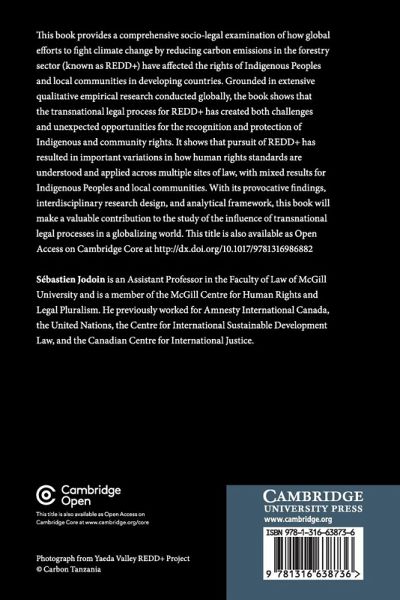 This book provides a comprehensive socio-legal examination of how global efforts to fight climate change by reducing carbon emissions in the forestry sector (known as REDD+) have affected the rights of Indigenous Peoples and local communities in developing countries. Grounded in extensive qualitative empirical research conducted globally, the book shows that the transnational legal process for REDD+ has created both challenges and unexpected opportunities for the recognition and protection of Indigenous and community rights. It shows that pursuit of REDD+ has resulted in important variations in how human rights standards are understood and applied across multiple sites of law, with mixed results for Indigenous Peoples and local communities. With its provocative findings, interdisciplinary research design, and analytical framework, this book will make a valuable contribution to the study of the influence of transnational legal processes in a globalizing world. This title is also available as Open Access on Cambridge Core at http://dx.doi.org/10.1017/9781316986882

Sébastien Jodoin is an Assistant Professor in the Faculty of Law of McGill University and is a member of the McGill Centre for Human Rights and Legal Pluralism. He previously worked for Amnesty International Canada, the United Nations, the Centre for International Sustainable Development Law, and the Canadian Centre for International Justice.

Cambridge Open

This title is also available as Open Access on Cambridge Core at www.cambridge.org/core

Photograph from Yaeda Valley REDD+ Project © Carbon Tanzania

CAMBRIDGE
UNIVERSITY PRESS
www.cambridge.org

ISBN 978-1-316-63873-6

9 781316 638736 >